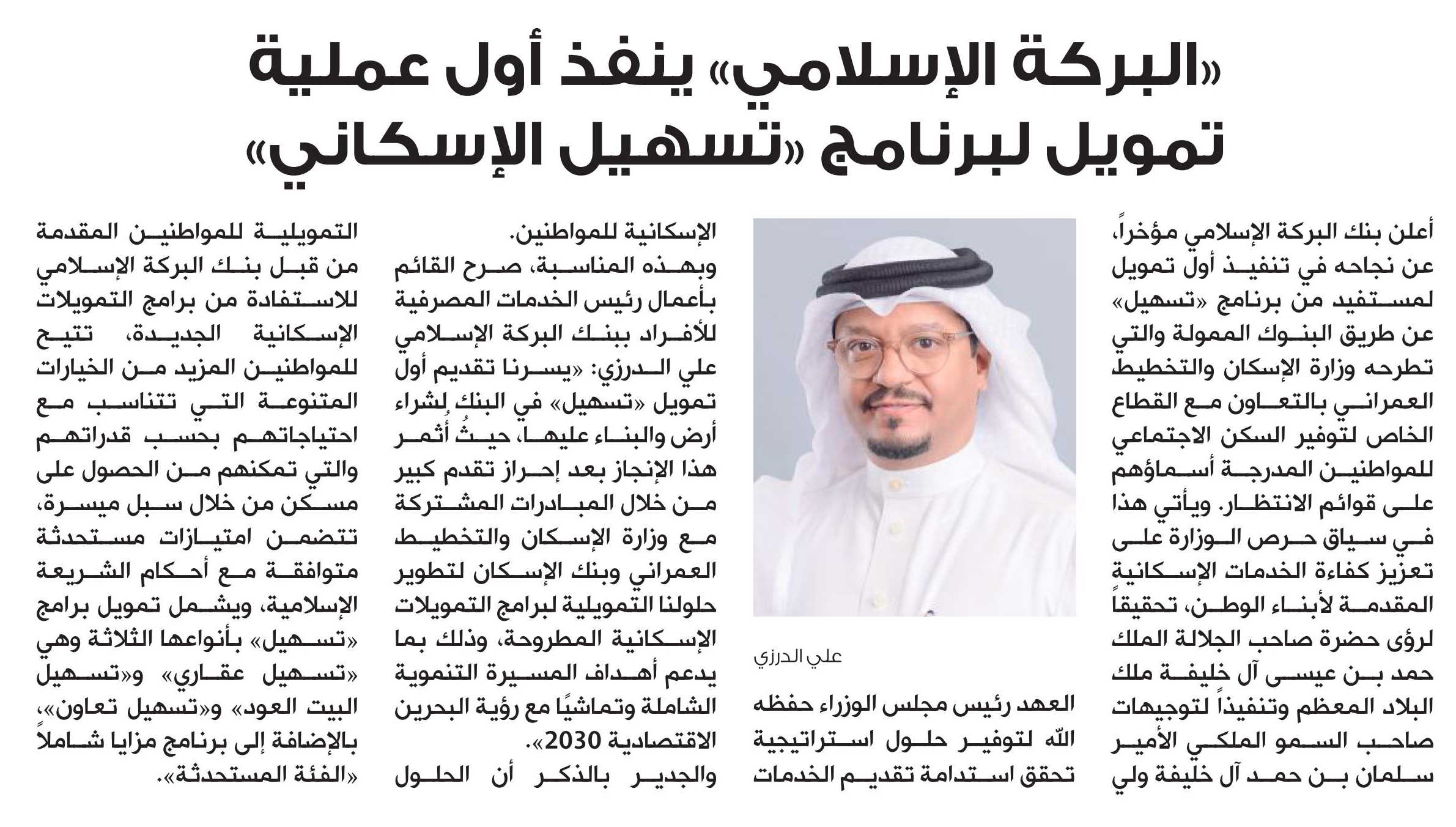 «البركة الإسلامي» ينفذ أول عملية تمويل لبرنامج «تسهيل الإسكاني»

أعلن بنك البركة الإسلامي مؤخراً، عن نجاحه في تنفيذ أول تمويل لمستفيد من برنامج «تسهيل» عن طريق البنوك الممولة والتي تطرحه وزارة الإسكان والتخطيط العمراني بالتعاون مع القطاع الخاص لتوفير السكن الاجتماعي للمواطنين المدرجة أسماؤهم على قوائم الانتظار. ويأتي هذا في سياق حرص الوزارة على تعزيز كفاءة الخدمات الإسكانية المقدمة لأبناء الوطن، تحقيقاً لرؤى حضرة صاحب الجلالة الملك حمد بن عيسى آل خليفة ملك البلاد المعظم وتنفيذاً لتوجيهات صاحب السمو الملكي الأمير سلمان بن حمد آل خليفة ولي

علي الدرزي

العهد رئيس مجلس الوزراء حفظه الله لتوفير حلول استراتيجية تحقق استدامة تقديم الخدمات

الإسكانية للمواطنين.
وبهذه المناسبة، صرح القائم بأعمال رئيس الخدمات المصرفية للأفراد ببنك البركة الإسلامي علي الدرزي: «يسرنا تقديم أول تمويل «تسهيل» في البنك لشراء أرض والبناء عليها، حيثُ أثمر هذا الإنجاز بعد إحراز تقدم كبير من خلال المبادرات المشتركة مع وزارة الإسكان والتخطيط العمراني وبنك الإسكان لتطوير حلولنا التمويلية لبرامج التمويلات الإسكانية المطروحة، وذلك بما يدعم أهداف المسيرة التنموية الشاملة وتماشيًا مع رؤية البحرين الاقتصادية 2030».
والجدير بالذكر أن الحلول

التمويلية للمواطنين المقدمة من قبل بنك البركة الإسلامي للاستفادة من برامج التمويلات الإسكانية الجديدة، تتيح للمواطنين المزيد من الخيارات المتنوعة التي تتناسب مع احتياجاتهم بحسب قدراتهم والتي تمكنهم من الحصول على مسكن من خلال سبل ميسرة، تتضمن امتيازات مستحدثة متوافقة مع أحكام الشريعة الإسلامية، ويشمل تمويل برامج «تسهيل» بأنواعها الثلاثة وهي «تسهيل عقاري» و«تسهيل البيت العود» و«تسهيل تعاون»، بالإضافة إلى برنامج مزايا شاملاً «الفئة المستحدثة».